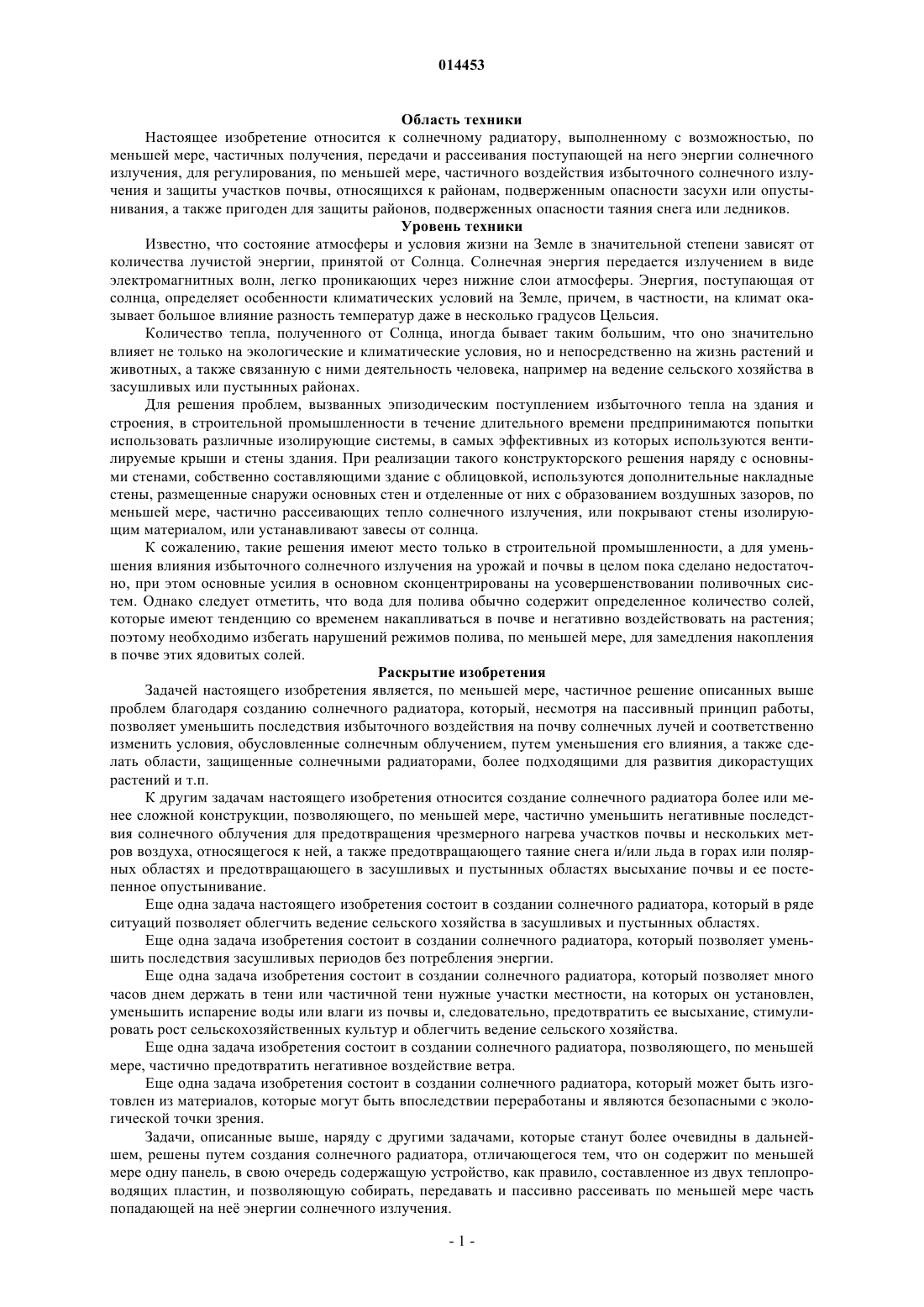 014453

Область техники

Настоящее изобретение относится к солнечному радиатору, выполненному с возможностью, по меньшей мере, частичных получения, передачи и рассеивания поступающей на него энергии солнечного излучения, для регулирования, по меньшей мере, частичного воздействия избыточного солнечного излучения и защиты участков почвы, относящихся к районам, подверженным опасности засухи или опустынивания, а также пригоден для защиты районов, подверженных опасности таяния снега или ледников.

Уровень техники

Известно, что состояние атмосферы и условия жизни на Земле в значительной степени зависят от количества лучистой энергии, принятой от Солнца. Солнечная энергия передается излучением в виде электромагнитных волн, легко проникающих через нижние слои атмосферы. Энергия, поступающая от солнца, определяет особенности климатических условий на Земле, причем, в частности, на климат оказывает большое влияние разность температур даже в несколько градусов Цельсия.

Количество тепла, полученного от Солнца, иногда бывает таким большим, что оно значительно влияет не только на экологические и климатические условия, но и непосредственно на жизнь растений и животных, а также связанную с ними деятельность человека, например на ведение сельского хозяйства в засушливых или пустынных районах.

Для решения проблем, вызванных эпизодическим поступлением избыточного тепла на здания и строения, в строительной промышленности в течение длительного времени предпринимаются попытки использовать различные изолирующие системы, в самых эффективных из которых используются вентилируемые крыши и стены здания. При реализации такого конструкторского решения наряду с основными стенами, собственно составляющими здание с облицовкой, используются дополнительные накладные стены, размещенные снаружи основных стен и отделенные от них с образованием воздушных зазоров, по меньшей мере, частично рассеивающих тепло солнечного излучения, или покрывают стены изолирующим материалом, или устанавливают завесы от солнца.

К сожалению, такие решения имеют место только в строительной промышленности, а для уменьшения влияния избыточного солнечного излучения на урожай и почвы в целом пока сделано недостаточно, при этом основные усилия в основном сконцентрированы на усовершенствовании поливочных систем. Однако следует отметить, что вода для полива обычно содержит определенное количество солей, которые имеют тенденцию со временем накапливаться в почве и негативно воздействовать на растения; поэтому необходимо избегать нарушений режимов полива, по меньшей мере, для замедления накопления в почве этих ядовитых солей.

Раскрытие изобретения

Задачей настоящего изобретения является, по меньшей мере, частичное решение описанных выше проблем благодаря созданию солнечного радиатора, который, несмотря на пассивный принцип работы, позволяет уменьшить последствия избыточного воздействия на почву солнечных лучей и соответственно изменить условия, обусловленные солнечным облучением, путем уменьшения его влияния, а также сделать области, защищенные солнечными радиаторами, более подходящими для развития дикорастущих растений и т.п.

К другим задачам настоящего изобретения относится создание солнечного радиатора более или менее сложной конструкции, позволяющего, по меньшей мере, частично уменьшить негативные последствия солнечного облучения для предотвращения чрезмерного нагрева участков почвы и нескольких метров воздуха, относящегося к ней, а также предотвращающего таяние снега и/или льда в горах или полярных областях и предотвращающего в засушливых и пустынных областях высыхание почвы и ее постепенное опустынивание.

Еще одна задача настоящего изобретения состоит в создании солнечного радиатора, который в ряде ситуаций позволяет облегчить ведение сельского хозяйства в засушливых и пустынных областях.

Еще одна задача изобретения состоит в создании солнечного радиатора, который позволяет уменьшить последствия засушливых периодов без потребления энергии.

Еще одна задача изобретения состоит в создании солнечного радиатора, который позволяет много часов днем держать в тени или частичной тени нужные участки местности, на которых он установлен, уменьшить испарение воды или влаги из почвы и, следовательно, предотвратить ее высыхание, стимулировать рост сельскохозяйственных культур и облегчить ведение сельского хозяйства.

Еще одна задача изобретения состоит в создании солнечного радиатора, позволяющего, по меньшей мере, частично предотвратить негативное воздействие ветра.

Еще одна задача изобретения состоит в создании солнечного радиатора, который может быть изготовлен из материалов, которые могут быть впоследствии переработаны и являются безопасными с экологической точки зрения.

Задачи, описанные выше, наряду с другими задачами, которые станут более очевидны в дальнейшем, решены путем создания солнечного радиатора, отличающегося тем, что он содержит по меньшей мере одну панель, в свою очередь содержащую устройство, как правило, составленное из двух теплопроводящих пластин, и позволяющую собирать, передавать и пассивно рассеивать по меньшей мере часть попадающей на неё энергии солнечного излучения.

- 1 -